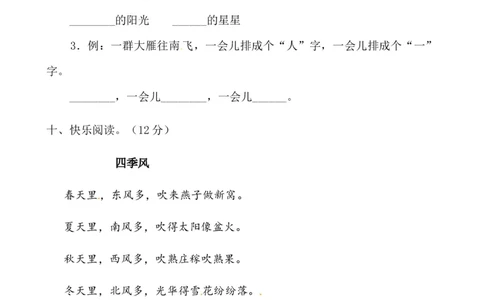 ________的阳光　　______的星星

3．例：一群大雁往南飞，一会儿排成个“人”字，一会儿排成个“一”字。

________，一会儿________，一会儿______。

十、快乐阅读。（12 分）

四季风

春天里，东风多，吹来燕子做新窝。

夏天里，南风多，吹得太阳像盆火。

秋天里，西风多，吹熟庄稼吹熟果。

冬天里，北风多，光华得雪花纷纷落。